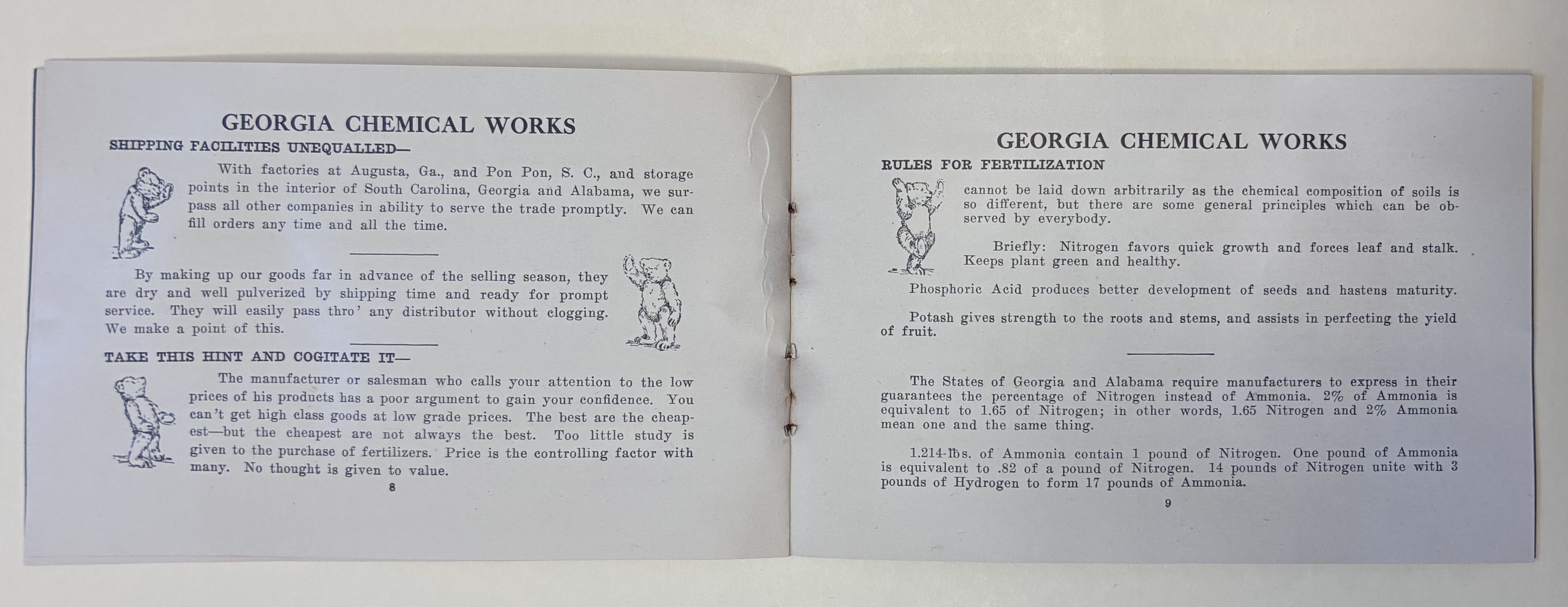 GEORGIA CHEMICAL WORKS

SHIPPING FACILITIES UNEQUALLED—

With factories at Augusta, Ga., and Pon Pon, S. C., and storage points in the interior of South Carolina, Georgia and Alabama, we surpass all other companies in ability to serve the trade promptly. We can fill orders any time and all the time.

By making up our goods far in advance of the selling season, they are dry and well pulverized by shipping time and ready for prompt service. They will easily pass thro' any distributor without clogging. We make a point of this.

TAKE THIS HINT AND COGITATE IT—

The manufacturer or salesman who calls your attention to the low prices of his products has a poor argument to gain your confidence. You can't get high class goods at low grade prices. The best are the cheapest—but the cheapest are not always the best. Too little study is given to the purchase of fertilizers. Price is the controlling factor with many. No thought is given to value.

8

GEORGIA CHEMICAL WORKS

RULES FOR FERTILIZATION

cannot be laid down arbitrarily as the chemical composition of soils is so different, but there are some general principles which can be observed by everybody.

Briefly: Nitrogen favors quick growth and forces leaf and stalk. Keeps plant green and healthy.

Phosphoric Acid produces better development of seeds and hastens maturity.

Potash gives strength to the roots and stems, and assists in perfecting the yield of fruit.

The States of Georgia and Alabama require manufacturers to express in their guarantees the percentage of Nitrogen instead of Ammonia. 2% of Ammonia is equivalent to 1.65 of Nitrogen; in other words, 1.65 Nitrogen and 2% Ammonia mean one and the same thing.

1.214-lbs. of Ammonia contain 1 pound of Nitrogen. One pound of Ammonia is equivalent to .82 of a pound of Nitrogen. 14 pounds of Nitrogen unite with 3 pounds of Hydrogen to form 17 pounds of Ammonia.

9